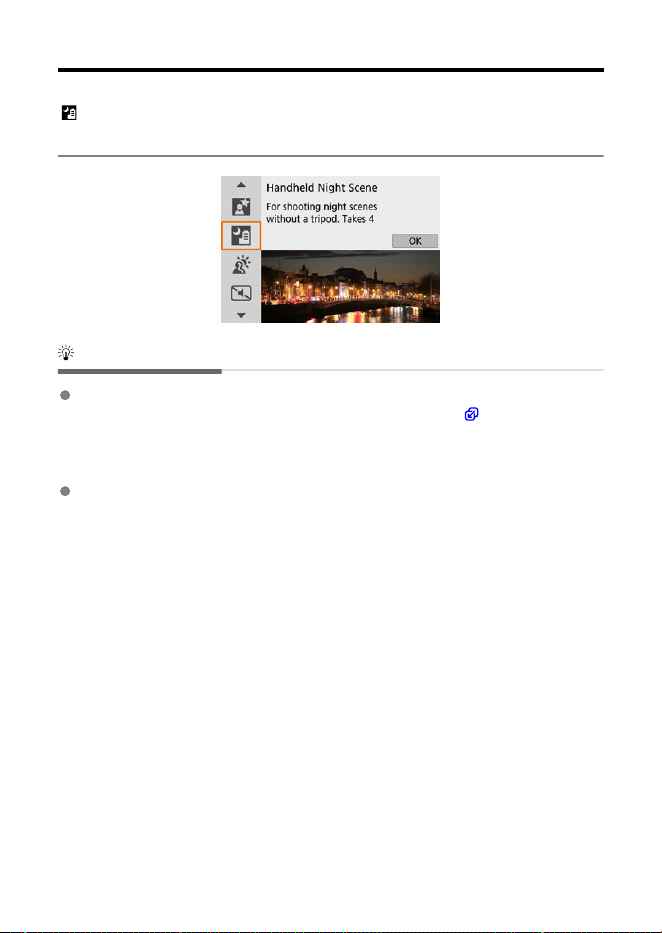 Handheld Night Scene

For shooting night scenes without a tripod. Takes 4

OK